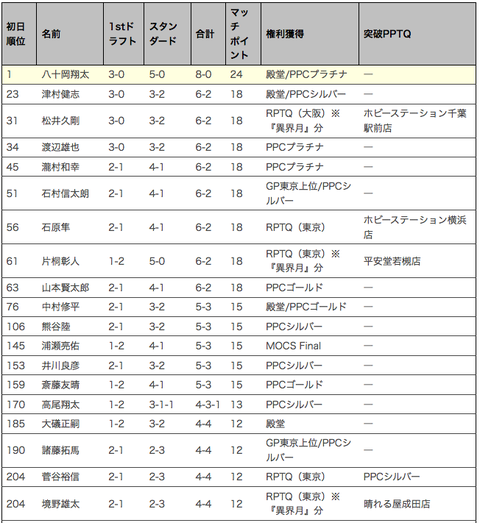 | 初日順位 | 名前 | 1stドラフト | スタンダード | 合計 | マッチポイント | 権利獲得 | 突破PPTQ |
|---|---|---|---|---|---|---|---|
| 1 | 八十岡翔太 | 3-0 | 5-0 | 8-0 | 24 | 殿堂/PPCプラチナ | — |
| 23 | 津村健志 | 3-0 | 3-2 | 6-2 | 18 | 殿堂/PPCシルバー | — |
| 31 | 松井久剛 | 3-0 | 3-2 | 6-2 | 18 | RPTQ（大阪）※『異界月』分 | ホビーステーション千葉駅前店 |
| 34 | 渡辺雄也 | 3-0 | 3-2 | 6-2 | 18 | PPCプラチナ | — |
| 45 | 瀧村和幸 | 2-1 | 4-1 | 6-2 | 18 | PPCプラチナ | — |
| 51 | 石村信太朗 | 2-1 | 4-1 | 6-2 | 18 | GP東京上位/PPCシルバー | — |
| 56 | 石原隼 | 2-1 | 4-1 | 6-2 | 18 | RPTQ（東京） | ホビーステーション横浜店 |
| 61 | 片桐彰人 | 1-2 | 5-0 | 6-2 | 18 | RPTQ（東京）※『異界月』分 | 平安堂若槻店 |
| 63 | 山本賢太郎 | 2-1 | 4-1 | 6-2 | 18 | PPCゴールド | — |
| 76 | 中村修平 | 2-1 | 3-2 | 5-3 | 15 | 殿堂/PPCゴールド | — |
| 106 | 熊谷陸 | 2-1 | 3-2 | 5-3 | 15 | PPCシルバー | — |
| 145 | 浦瀬亮佑 | 1-2 | 4-1 | 5-3 | 15 | MOCS Final | — |
| 153 | 井川良彦 | 2-1 | 3-2 | 5-3 | 15 | PPCシルバー | — |
| 159 | 斎藤友晴 | 1-2 | 4-1 | 5-3 | 15 | PPCゴールド | — |
| 170 | 高尾翔太 | 1-2 | 3-1-1 | 4-3-1 | 13 | PPCシルバー | — |
| 185 | 大礒正嗣 | 1-2 | 3-2 | 4-4 | 12 | 殿堂 | — |
| 190 | 諸藤拓馬 | 2-1 | 2-3 | 4-4 | 12 | GP東京上位/PPCシルバー | — |
| 204 | 菅谷裕信 | 2-1 | 2-3 | 4-4 | 12 | RPTQ（東京） | PPCシルバー |
| 204 | 境野雄太 | 2-1 | 2-3 | 4-4 | 12 | RPTQ（東京）※『異界月』分 | 晴れる屋成田店 |